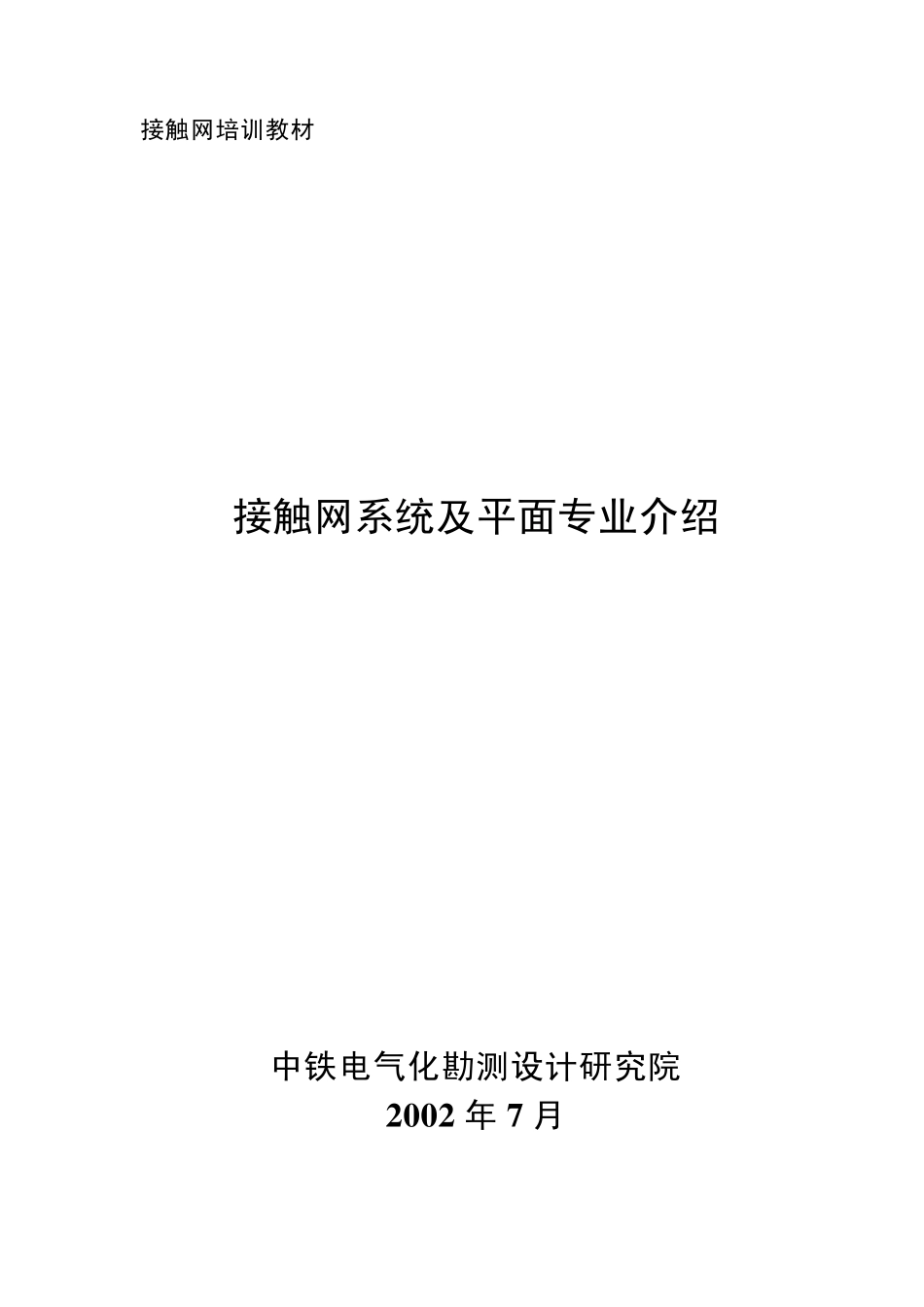 接触网培训教材

接触网系统及平面专业介绍

中铁电气化勘测设计研究院
2002 年 7 月